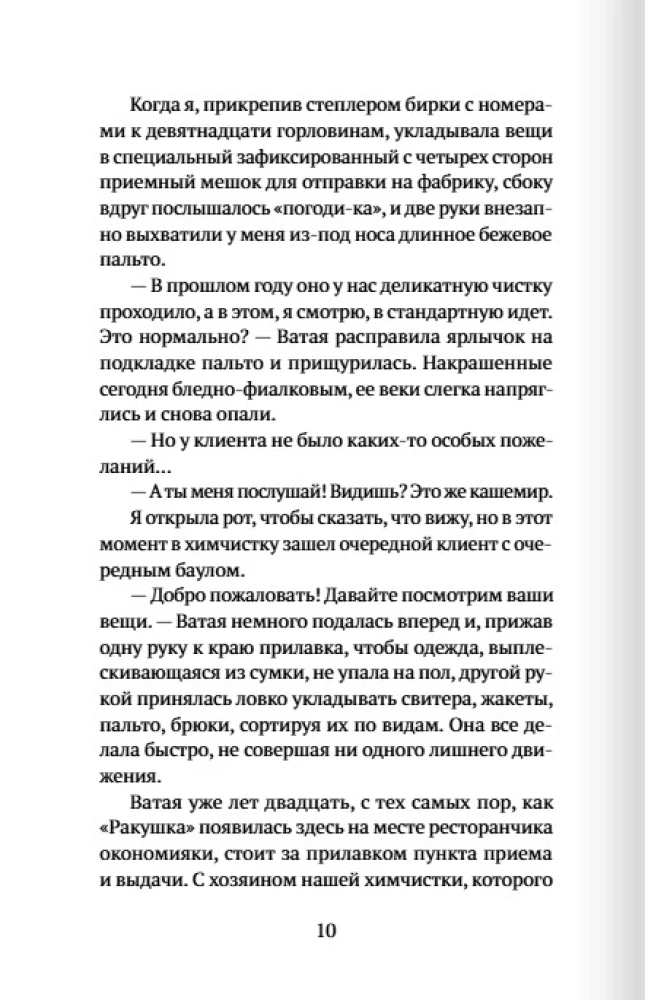 Когда я, прикрепив степлером бирки с номерами к девятнадцати горловинам, укладывала вещи в специальный зафиксированный с четырех сторон приемный мешок для отправки на фабрику, сбоку вдруг послышалось «погоди-ка», и две руки внезапно выхватили у меня из-под носа длинное бежевое пальто.

— В прошлом году оно у нас деликатную чистку проходило, а в этом, я смотрю, в стандартную идет. Это нормально? — Ватая расправила ярлычок на подкладке пальто и прищурилась. Накрашенные сегодня бледно-фиалковым, ее веки слегка напряглись и снова опали.

— Но у клиента не было каких-то особых пожеланий...

— А ты меня послушай! Видишь? Это же кашемир.

Я открыла рот, чтобы сказать, что вижу, но в этот момент в химчистку зашел очередной клиент с очередным баулом.

— Добро пожаловать! Давайте посмотрим ваши вещи. — Ватая немного подалась вперед и, прижав одну руку к краю прилавка, чтобы одежда, выплескивающаяся из сумки, не упала на пол, другой рукой принялась ловко укладывать свитера, жакеты, пальто, брюки, сортируя их по видам. Она все делала быстро, не совершая ни одного лишнего движения.

Ватая уже лет двадцать, с тех самых пор, как «Ракушка» появилась здесь на месте ресторанчика окономияки, стоит за прилавком пункта приема и выдачи. С хозяином нашей химчистки, которого

10